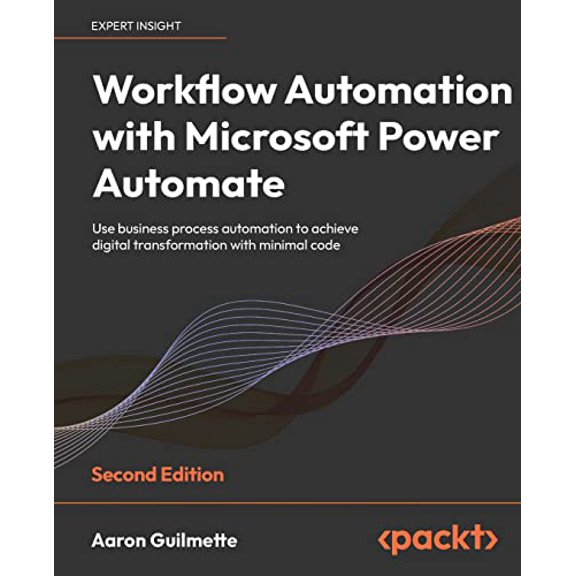 EXPERT INSIGHT

Workflow Automation with Microsoft Power Automate

Use business process automation to achieve digital transformation with minimal code

Second Edition

Aaron Guilmette

<packt>